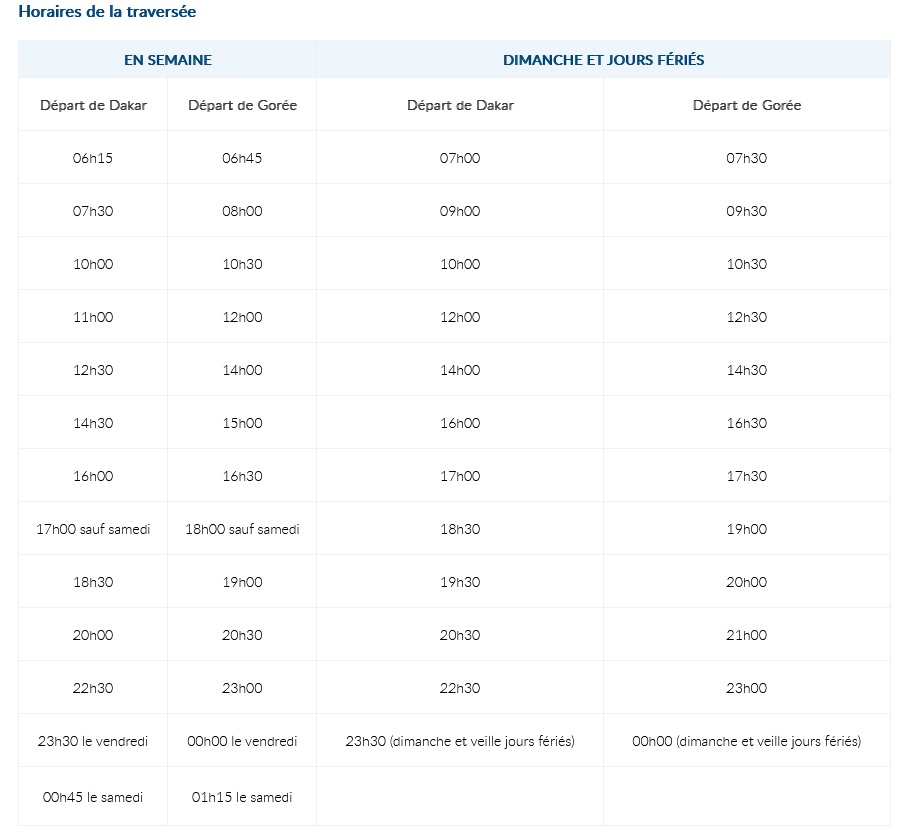 Horaires de la traversée

| EN SEMAINE | | DIMANCHE ET JOURS FÉRIÉS | |
|---|---|---|---|
| Départ de Dakar | Départ de Gorée | Départ de Dakar | Départ de Gorée |
| 06h15 | 06h45 | 07h00 | 07h30 |
| 07h30 | 08h00 | 09h00 | 09h30 |
| 10h00 | 10h30 | 10h00 | 10h30 |
| 11h00 | 12h00 | 12h00 | 12h30 |
| 12h30 | 14h00 | 14h00 | 14h30 |
| 14h30 | 15h00 | 16h00 | 16h30 |
| 16h00 | 16h30 | 17h00 | 17h30 |
| 17h00 sauf samedi | 18h00 sauf samedi | 18h30 | 19h00 |
| 18h30 | 19h00 | 19h30 | 20h00 |
| 20h00 | 20h30 | 20h30 | 21h00 |
| 22h30 | 23h00 | 22h30 | 23h00 |
| 23h30 le vendredi | 00h00 le vendredi | 23h30 (dimanche et veille jours fériés) | 00h00 (dimanche et veille jours fériés) |
| 00h45 le samedi | 01h15 le samedi | | |